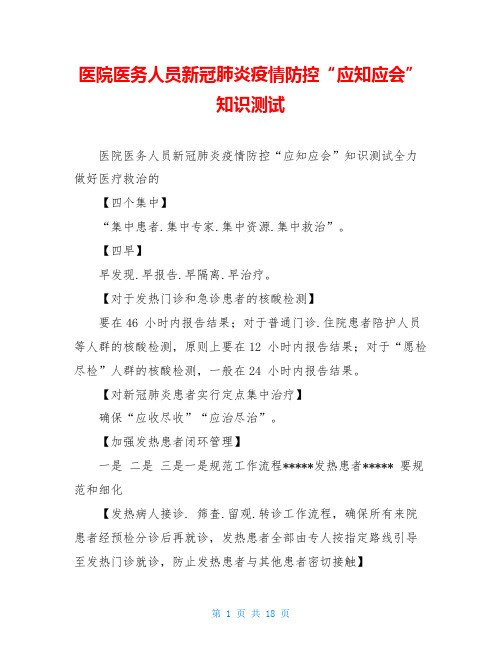 医院医务人员新冠肺炎疫情防控“应知应会”知识测试

医院医务人员新冠肺炎疫情防控“应知应会”知识测试全力做好医疗救治的

【四个集中】

“集中患者.集中专家.集中资源.集中救治”。

【四早】

早发现.早报告.早隔离.早治疗。

【对于发热门诊和急诊患者的核酸检测】

要在 46 小时内报告结果；对于普通门诊.住院患者陪护人员等人群的核酸检测，原则上要在 12 小时内报告结果；对于“愿检尽检”人群的核酸检测，一般在 24 小时内报告结果。

【对新冠肺炎患者实行定点集中治疗】

确保“应收尽收”“应治尽治”。

【加强发热患者闭环管理】

一是 二是 三是一是规范工作流程*****发热患者***** 要规范和细化

【发热病人接诊. 筛查.留观.转诊工作流程，确保所有来院患者经预检分诊后再就诊，发热患者全部由专人按指定路线引导至发热门诊就诊，防止发热患者与其他患者密切接触】

第 1 页 共 18 页